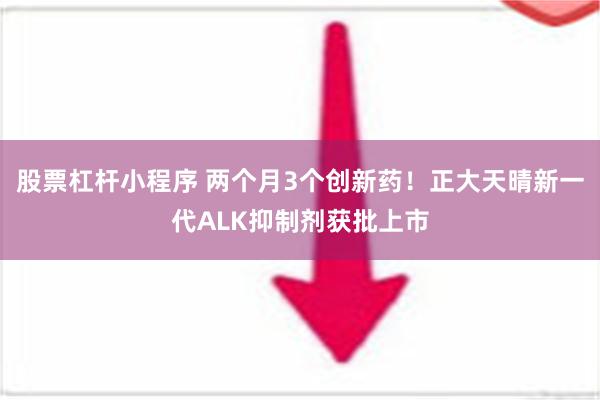 股票杠杆小程序 两个月3个创新药！正大天晴新一代ALK抑制剂获批上市